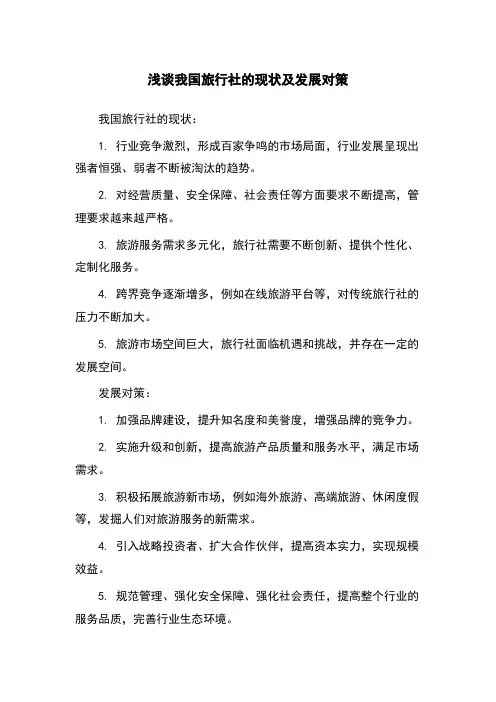 浅谈我国旅行社的现状及发展对策

我国旅行社的现状：

1. 行业竞争激烈，形成百家争鸣的市场局面，行业发展呈现出强者恒强、弱者不断被淘汰的趋势。

2. 对经营质量、安全保障、社会责任等方面要求不断提高，管理要求越来越严格。

3. 旅游服务需求多元化，旅行社需要不断创新、提供个性化、定制化服务。

4. 跨界竞争逐渐增多，例如在线旅游平台等，对传统旅行社的压力不断加大。

5. 旅游市场空间巨大，旅行社面临机遇和挑战，并存在一定的发展空间。

发展对策：

1. 加强品牌建设，提升知名度和美誉度，增强品牌的竞争力。

2. 实施升级和创新，提高旅游产品质量和服务水平，满足市场需求。

3. 积极拓展旅游新市场，例如海外旅游、高端旅游、休闲度假等，发掘人们对旅游服务的新需求。

4. 引入战略投资者、扩大合作伙伴，提高资本实力，实现规模效益。

5. 规范管理、强化安全保障、强化社会责任，提高整个行业的服务品质，完善行业生态环境。